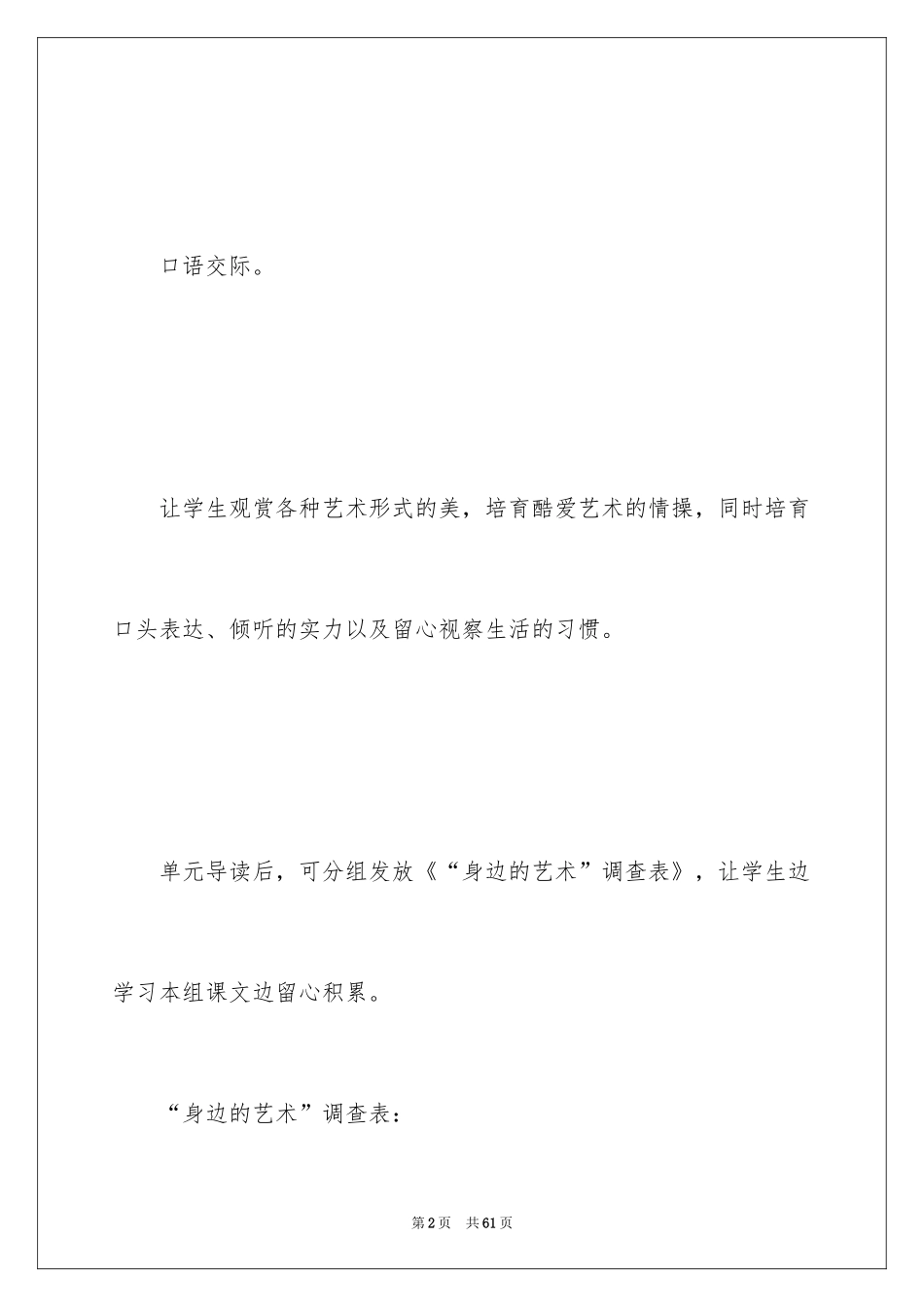 口语交际。

让学生观赏各种艺术形式的美，培育酷爱艺术的情操，同时培育口头表达、倾听的实力以及留心视察生活的习惯。

单元导读后，可分组发放《“身边的艺术”调查表》，让学生边学习本组课文边留心积累。

“身边的艺术”调查表：

第2页　共61页